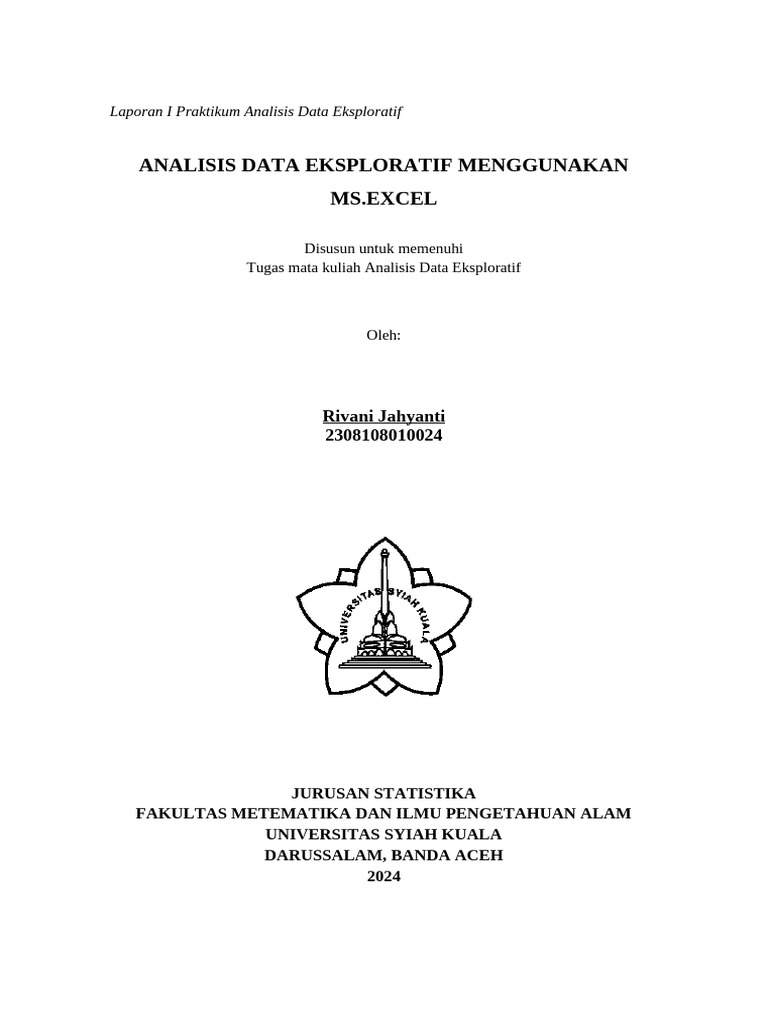 Laporan I Praktikum Analisis Data Eksploratif

ANALISIS DATA EKSPLORATIF MENGGUNAKAN MS.EXCEL

Disusun untuk memenuhi
Tugas mata kuliah Analisis Data Eksploratif

Oleh:

Rivani Jahyanti
2308108010024

UNIVERSITAS SYIAH KUALA

JURUSAN STATISTIKA
FAKULTAS METEMATIKA DAN ILMU PENGETAHUAN ALAM
UNIVERSITAS SYIAH KUALA
DARUSSALAM, BANDA ACEH
2024